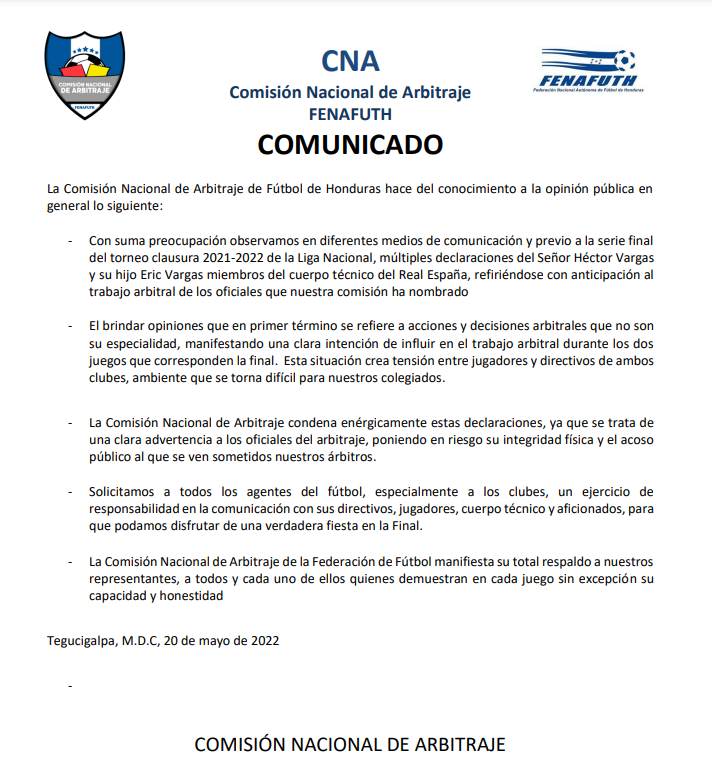 COMISIÓN NACIONAL DE ARBITRAJE
FENAFUTH

CNA
Comisión Nacional de Arbitraje
FENAFUTH

FENAFUTH
Federación Nacional Autónoma de Fútbol de Honduras

COMUNICADO

La Comisión Nacional de Arbitraje de Fútbol de Honduras hace del conocimiento a la opinión pública en general lo siguiente:

- Con suma preocupación observamos en diferentes medios de comunicación y previo a la serie final del torneo clausura 2021-2022 de la Liga Nacional, múltiples declaraciones del Señor Héctor Vargas y su hijo Eric Vargas miembros del cuerpo técnico del Real España, refiriéndose con anticipación al trabajo arbitral de los oficiales que nuestra comisión ha nombrado

- El brindar opiniones que en primer término se refiere a acciones y decisiones arbitrales que no son su especialidad, manifestando una clara intención de influir en el trabajo arbitral durante los dos juegos que corresponden la final. Esta situación crea tensión entre jugadores y directivos de ambos clubes, ambiente que se torna difícil para nuestros colegiados.

- La Comisión Nacional de Arbitraje condena enérgicamente estas declaraciones, ya que se trata de una clara advertencia a los oficiales del arbitraje, poniendo en riesgo su integridad física y el acoso público al que se ven sometidos nuestros árbitros.

- Solicitamos a todos los agentes del fútbol, especialmente a los clubes, un ejercicio de responsabilidad en la comunicación con sus directivos, jugadores, cuerpo técnico y aficionados, para que podamos disfrutar de una verdadera fiesta en la Final.

- La Comisión Nacional de Arbitraje de la Federación de Fútbol manifiesta su total respaldo a nuestros representantes, a todos y cada uno de ellos quienes demuestran en cada juego sin excepción su capacidad y honestidad

Tegucigalpa, M.D.C, 20 de mayo de 2022

-

COMISIÓN NACIONAL DE ARBITRAJE